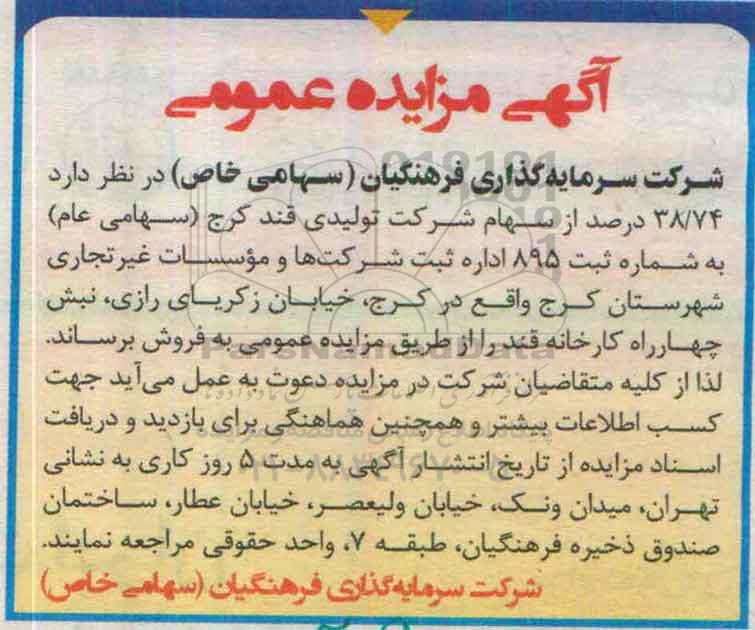 آگهی مزایده عمومی

شرکت سرمایه‌گذاری فرهنگیان (سهامی خاص) در نظر دارد ۳۸/۷۴ درصد از سهام شرکت تولیدی قند کرج (سهامی عام) به شماره ثبت ۸۹۵ اداره ثبت شرکت‌ها و مؤسسات غیرتجاری شهرستان کرج واقع در کرج، خیابان زکریای رازی، نبش چهارراه کارخانه قند را از طریق مزایده عمومی به فروش برساند. لذا از کلیه متقاضیان شرکت در مزایده دعوت به عمل می‌آید جهت کسب اطلاعات بیشتر و همچنین هماهنگی برای بازدید و دریافت اسناد مزایده از تاریخ انتشار آگهی به مدت ۵ روز کاری به نشانی تهران، میدان ونک، خیابان ولیعصر، خیابان عطار، ساختمان صندوق ذخیره فرهنگیان، طبقه ۷، واحد حقوقی مراجعه نمایند.

شرکت سرمایه‌گذاری فرهنگیان (سهامی خاص)

ParsNamadData